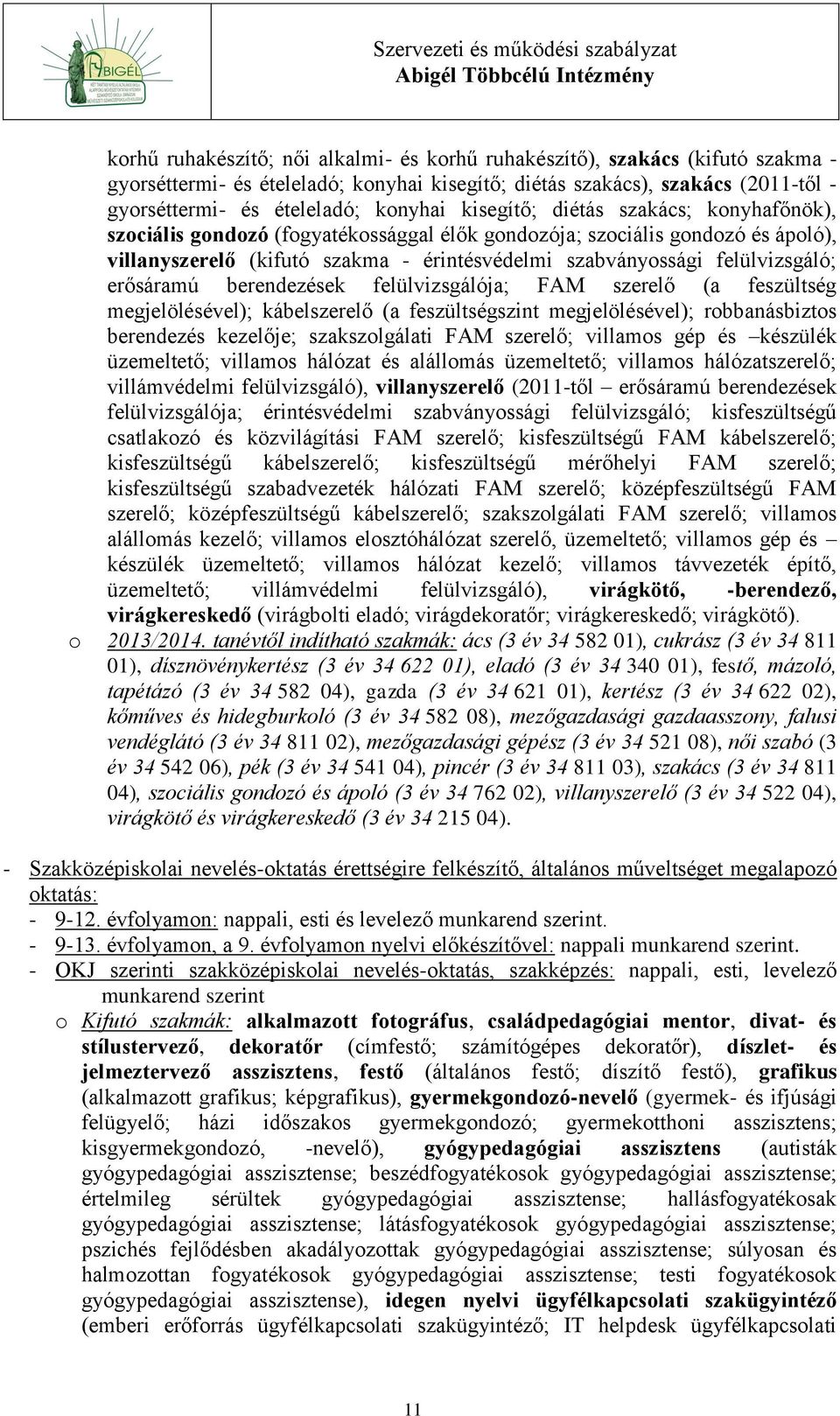 ABIGÉL

Szervezeti és működési szabályzat
Abigél Többcélú Intézmény

korhű ruhakészítő; női alkalmi- és korhű ruhakészítő), szakács (kifutó szakma - gyorséttermi- és ételeladó; konyhai kisegítő; diétás szakács), szakács (2011-től - gyorséttermi- és ételeladó; konyhai kisegítő; diétás szakács; konyhafőnök), szociális gondozó (fogyatékossággal élők gondozója; szociális gondozó és ápoló), villanyszerelő (kifutó szakma - érintésvédelmi szabványossági felülvizsgáló; erősáramú berendezések felülvizsgálója; FAM szerelő (a feszültség megjelölésével); kábelszerelő (a feszültségszint megjelölésével); robbanásbiztos berendezés kezelője; szakszolgálati FAM szerelő; villamos gép és –készülék üzemeltető; villamos hálózat és alállomás üzemeltető; villamos hálózatszerelő; villámvédelmi felülvizsgáló), villanyszerelő (2011-től – erősáramú berendezések felülvizsgálója; érintésvédelmi szabványossági felülvizsgáló; kisfeszültségű csatlakozó és közvilágítási FAM szerelő; kisfeszültségű FAM kábelszerelő; kisfeszültségű kábelszerelő; kisfeszültségű mérőhelyi FAM szerelő; kisfeszültségű szabadvezeték hálózati FAM szerelő; középfeszültségű FAM szerelő; középfeszültségű kábelszerelő; szakszolgálati FAM szerelő; villamos alállomás kezelő; villamos elosztóhálózat szerelő, üzemeltető; villamos gép és – készülék üzemeltető; villamos hálózat kezelő; villamos távvezeték építő, üzemeltető; villámvédelmi felülvizsgáló), virágkötő, -berendező, virágkereskedő (virágbolti eladó; virágdekoratőr; virágkereskedő; virágkötő).
o 2013/2014. tanévtől indítható szakmák: ács (3 év 34 582 01), cukrász (3 év 34 811 01), dísznövénykertész (3 év 34 622 01), eladó (3 év 34 340 01), festő, mázoló, tapétázó (3 év 34 582 04), gazda (3 év 34 621 01), kertész (3 év 34 622 02), kőműves és hidegburkoló (3 év 34 582 08), mezőgazdasági gazdaasszony, falusi vendéglátó (3 év 34 811 02), mezőgazdasági gépész (3 év 34 521 08), női szabó (3 év 34 542 06), pék (3 év 34 541 04), pincér (3 év 34 811 03), szakács (3 év 34 811 04), szociális gondozó és ápoló (3 év 34 762 02), villanyszerelő (3 év 34 522 04), virágkötő és virágkereskedő (3 év 34 215 04).

- Szakközépiskolai nevelés-oktatás érettségire felkészítő, általános műveltséget megalapozó oktatás:
- 9-12. évfolyamon: nappali, esti és levelező munkarend szerint.
- 9-13. évfolyamon, a 9. évfolyamon nyelvi előkészítővel: nappali munkarend szerint.
- OKJ szerinti szakközépiskolai nevelés-oktatás, szakképzés: nappali, esti, levelező munkarend szerint
o Kifutó szakmák: alkalmazott fotográfus, családpedagógiai mentor, divat- és stílustervező, dekoratőr (címfestő; számítógépes dekoratőr), díszlet- és jelmeztervező asszisztens, festő (általános festő; díszítő festő), grafikus (alkalmazott grafikus; képgrafikus), gyermekgondozó-nevelő (gyermek- és ifjúsági felügyelő; házi időszakos gyermekgondozó; gyermekotthoni asszisztens; kisgyermekgondozó, -nevelő), gyógypedagógiai asszisztens (autisták gyógypedagógiai asszisztense; beszédfogyatékosok gyógypedagógiai asszisztense; értelmileg sérültek gyógypedagógiai asszisztense; hallásfogyatékosak gyógypedagógiai asszisztense; látásfogyatékosok gyógypedagógiai asszisztense; pszichés fejlődésben akadályozottak gyógypedagógiai asszisztense; súlyosan és halmozottan fogyatékosok gyógypedagógiai asszisztense; testi fogyatékosok gyógypedagógiai asszisztense), idegen nyelvi ügyfélkapcsolati szakügyintéző (emberi erőforrás ügyfélkapcsolati szakügyintéző; IT helpdesk ügyfélkapcsolati

11